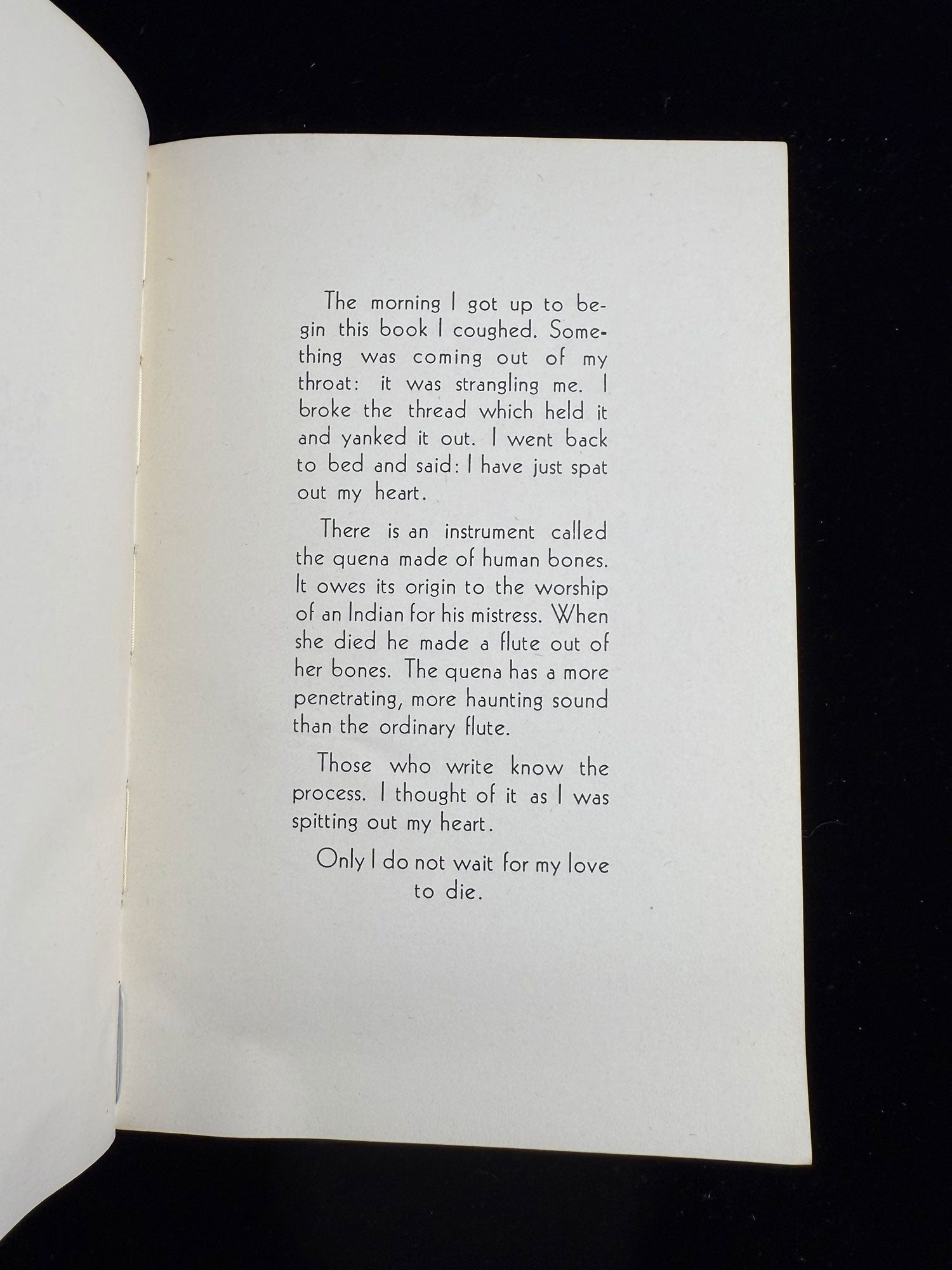 The morning I got up to begin this book I coughed. Something was coming out of my throat: it was strangling me. I broke the thread which held it and yanked it out. I went back to bed and said: I have just spat out my heart.

There is an instrument called the quena made of human bones. It owes its origin to the worship of an Indian for his mistress. When she died he made a flute out of her bones. The quena has a more penetrating, more haunting sound than the ordinary flute.

Those who write know the process. I thought of it as I was spitting out my heart.

Only I do not wait for my love to die.